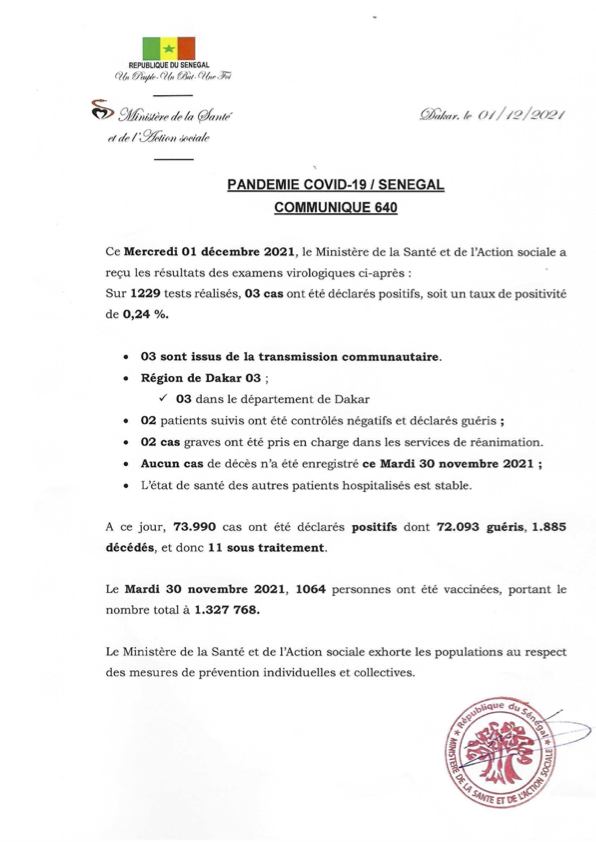 REPUBLIQUE DU SENEGAL
Un Peuple-Un But-Une Foi

Ministère de la Santé et de l'Action sociale

Dakar, le 01/12/2021

PANDEMIE COVID-19 / SENEGAL
COMMUNIQUE 640

Ce Mercredi 01 décembre 2021, le Ministère de la Santé et de l'Action sociale a reçu les résultats des examens virologiques ci-après :
Sur 1229 tests réalisés, 03 cas ont été déclarés positifs, soit un taux de positivité de 0,24 %.

• 03 sont issus de la transmission communautaire.
• Région de Dakar 03 ;
✓ 03 dans le département de Dakar
• 02 patients suivis ont été contrôlés négatifs et déclarés guéris ;
• 02 cas graves ont été pris en charge dans les services de réanimation.
• Aucun cas de décès n'a été enregistré ce Mardi 30 novembre 2021 ;
• L'état de santé des autres patients hospitalisés est stable.

A ce jour, 73.990 cas ont été déclarés positifs dont 72.093 guéris, 1.885 décédés, et donc 11 sous traitement.

Le Mardi 30 novembre 2021, 1064 personnes ont été vaccinées, portant le nombre total à 1.327 768.

Le Ministère de la Santé et de l'Action sociale exhorte les populations au respect des mesures de prévention individuelles et collectives.

République du Sénégal
MINISTERE DE LA SANTE ET DE L'ACTION SOCIALE